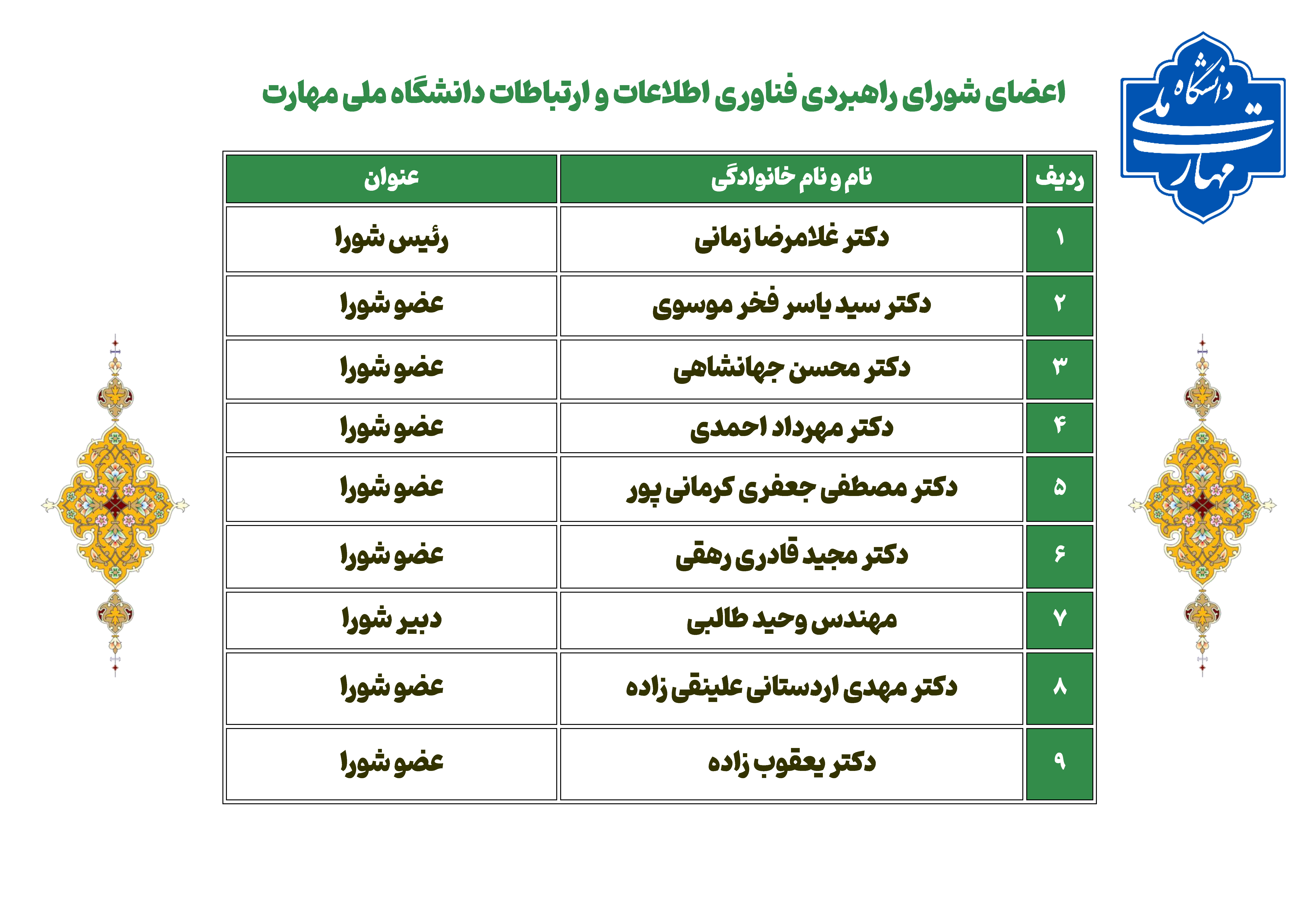 دانشگاه ملی مهارت

اعضای شورای راهبردی فناوری اطلاعات و ارتباطات دانشگاه ملی مهارت

| ردیف | نام و نام خانوادگی | عنوان |
|---|---|---|
| ۱ | دکتر غلامرضا زمانی | رئیس شورا |
| ۲ | دکتر سید یاسر فخر موسوی | عضو شورا |
| ۳ | دکتر محسن جهانشاهی | عضو شورا |
| ۴ | دکتر مهرداد احمدی | عضو شورا |
| ۵ | دکتر مصطفی جعفری کرمانی پور | عضو شورا |
| ۶ | دکتر مجید قادری رهقی | عضو شورا |
| ۷ | مهندس وحید طالبی | دبیر شورا |
| ۸ | دکتر مهدی اردستانی علینقی زاده | عضو شورا |
| ۹ | دکتر یعقوب زاده | عضو شورا |